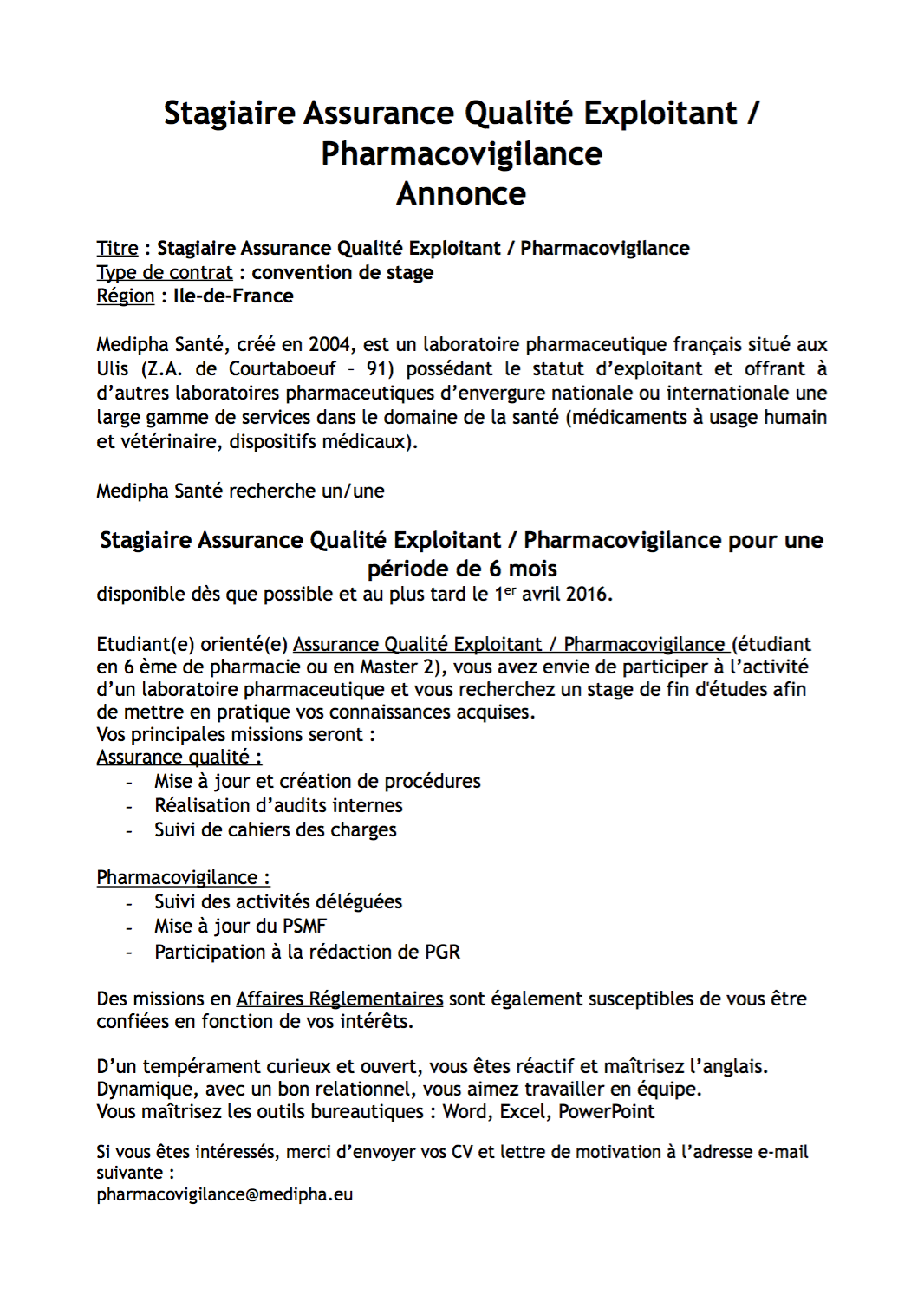 Stagiaire Assurance Qualité Exploitant / Pharmacovigilance
Annonce

Titre : Stagiaire Assurance Qualité Exploitant / Pharmacovigilance
Type de contrat : convention de stage
Région : Ile-de-France

Medipha Santé, créé en 2004, est un laboratoire pharmaceutique français situé aux Ulis (Z.A. de Courtaboeuf – 91) possédant le statut d'exploitant et offrant à d'autres laboratoires pharmaceutiques d'envergure nationale ou internationale une large gamme de services dans le domaine de la santé (médicaments à usage humain et vétérinaire, dispositifs médicaux).

Medipha Santé recherche un/une

Stagiaire Assurance Qualité Exploitant / Pharmacovigilance pour une période de 6 mois
disponible dès que possible et au plus tard le 1$^{er}$ avril 2016.

Etudiant(e) orienté(e) Assurance Qualité Exploitant / Pharmacovigilance (étudiant en 6 ème de pharmacie ou en Master 2), vous avez envie de participer à l'activité d'un laboratoire pharmaceutique et vous recherchez un stage de fin d'études afin de mettre en pratique vos connaissances acquises.
Vos principales missions seront :
Assurance qualité :
- Mise à jour et création de procédures
- Réalisation d'audits internes
- Suivi de cahiers des charges

Pharmacovigilance :
- Suivi des activités déléguées
- Mise à jour du PSMF
- Participation à la rédaction de PGR

Des missions en Affaires Réglementaires sont également susceptibles de vous être confiées en fonction de vos intérêts.

D'un tempérament curieux et ouvert, vous êtes réactif et maîtrisez l'anglais.
Dynamique, avec un bon relationnel, vous aimez travailler en équipe.
Vous maîtrisez les outils bureautiques : Word, Excel, PowerPoint

Si vous êtes intéressés, merci d'envoyer vos CV et lettre de motivation à l'adresse e-mail suivante :
pharmacovigilance@medipha.eu